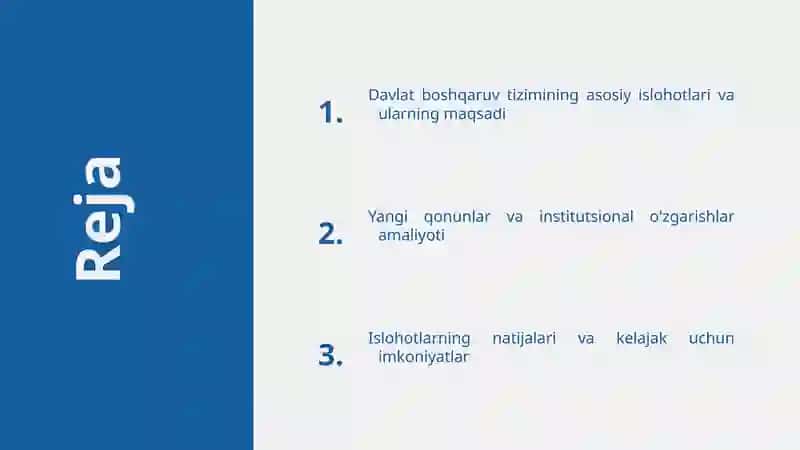 Reja

1. Davlat boshqaruv tizimining asosiy islohotlari va ularning maqsadi

2. Yangi qonunlar va institutsional o'zgarishlar amaliyoti

3. Islohotlarning natijalari va kelajak uchun imkoniyatlar